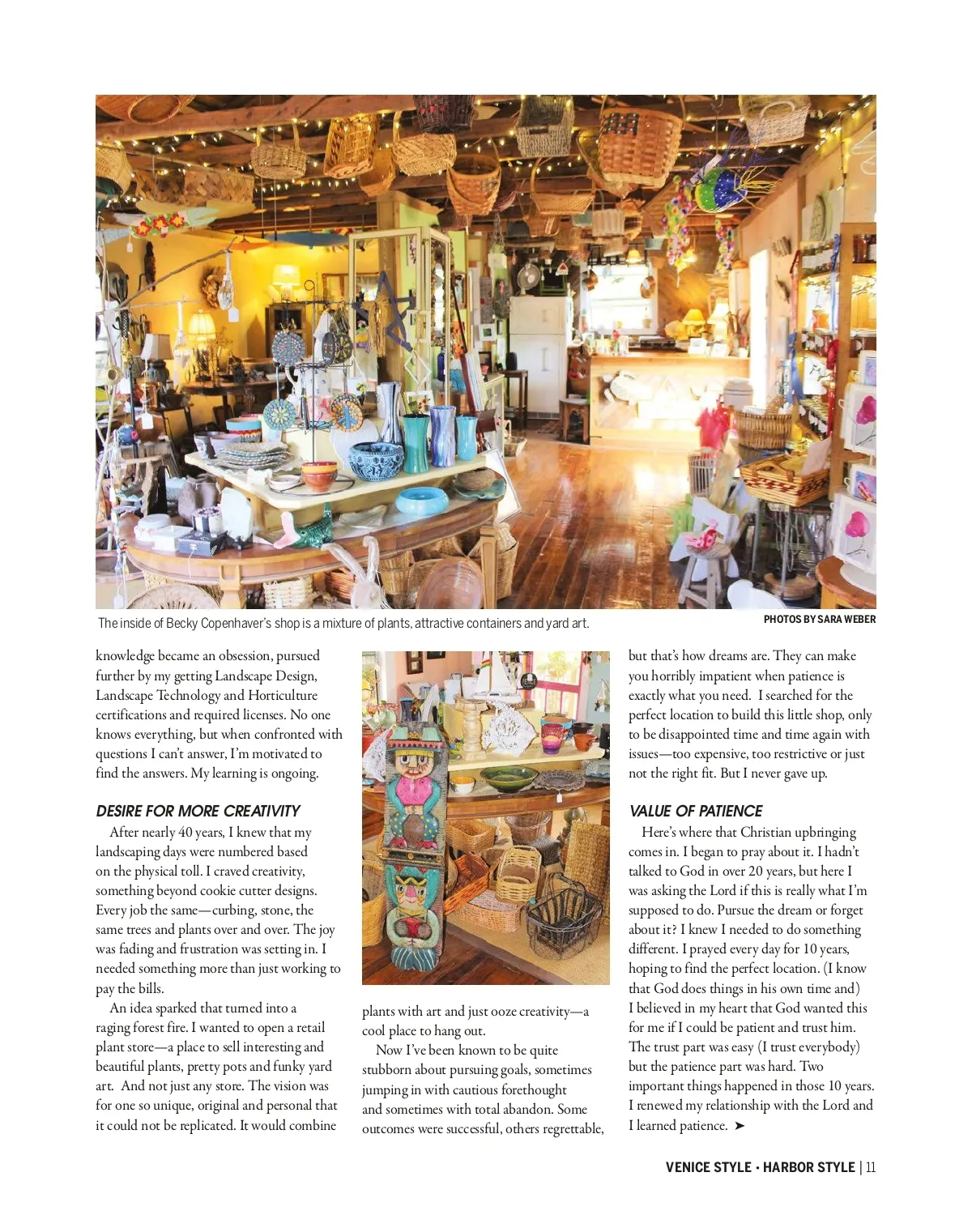 The inside of Becky Copenhaver's shop is a mixture of plants, attractive containers and yard art.

PHOTOS BY SARA WEBER

knowledge became an obsession, pursued further by my getting Landscape Design, Landscape Technology and Horticulture certifications and required licenses. No one knows everything, but when confronted with questions I can't answer, I'm motivated to find the answers. My learning is ongoing.

DESIRE FOR MORE CREATIVITY

After nearly 40 years, I knew that my landscaping days were numbered based on the physical toll. I craved creativity, something beyond cookie cutter designs. Every job the same—curbing, stone, the same trees and plants over and over. The joy was fading and frustration was setting in. I needed something more than just working to pay the bills.

An idea sparked that turned into a raging forest fire. I wanted to open a retail plant store—a place to sell interesting and beautiful plants, pretty pots and funky yard art. And not just any store. The vision was for one so unique, original and personal that it could not be replicated. It would combine plants with art and just ooze creativity—a cool place to hang out.

Now I've been known to be quite stubborn about pursuing goals, sometimes jumping in with cautious forethought and sometimes with total abandon. Some outcomes were successful, others regrettable, but that's how dreams are. They can make you horribly impatient when patience is exactly what you need. I searched for the perfect location to build this little shop, only to be disappointed time and time again with issues—too expensive, too restrictive or just not the right fit. But I never gave up.

VALUE OF PATIENCE

Here's where that Christian upbringing comes in. I began to pray about it. I hadn't talked to God in over 20 years, but here I was asking the Lord if this is really what I'm supposed to do. Pursue the dream or forget about it? I knew I needed to do something different. I prayed every day for 10 years, hoping to find the perfect location. (I know that God does things in his own time and) I believed in my heart that God wanted this for me if I could be patient and trust him. The trust part was easy (I trust everybody) but the patience part was hard. Two important things happened in those 10 years. I renewed my relationship with the Lord and I learned patience. ➤

VENICE STYLE • HARBOR STYLE | 11